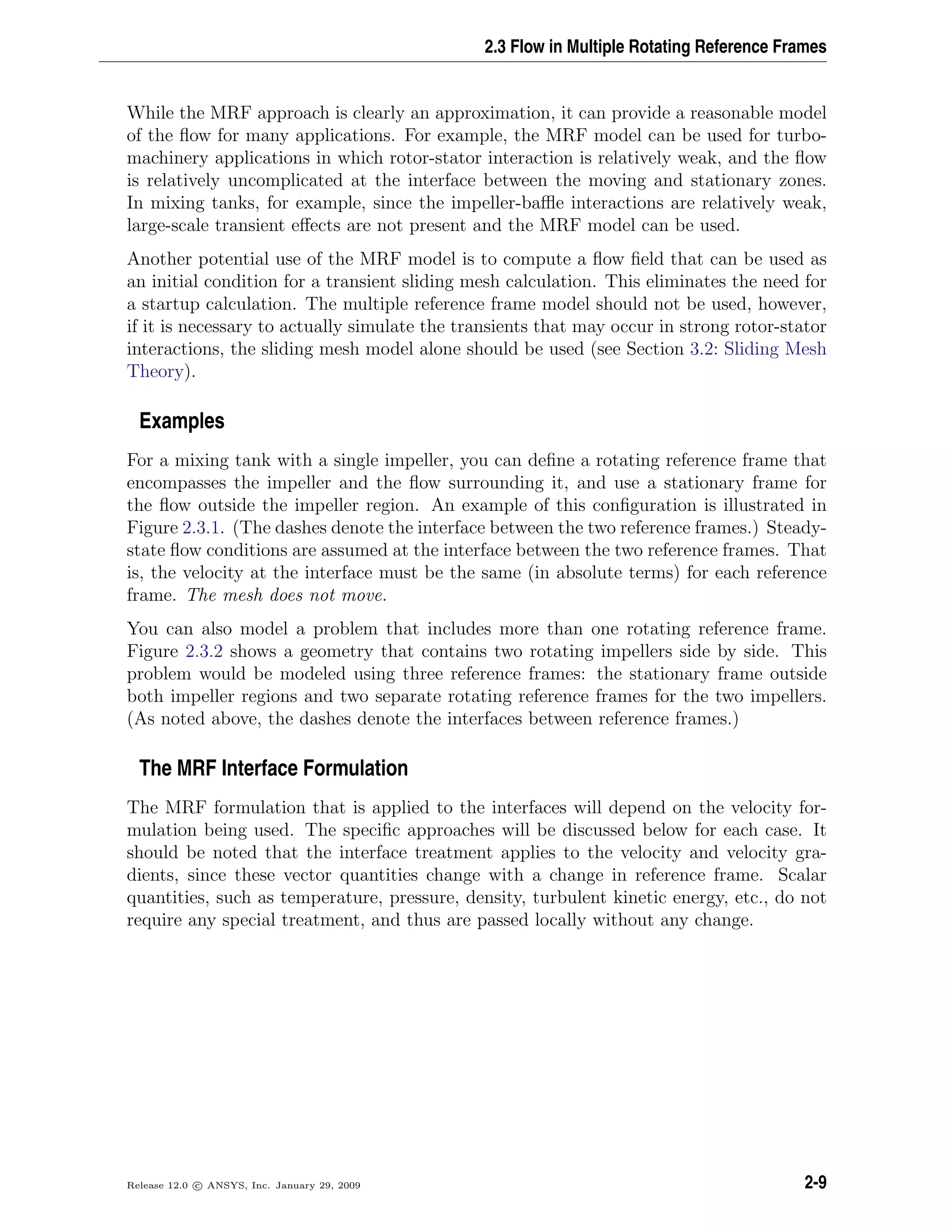 2.3 Flow in Multiple Rotating Reference Frames

While the MRF approach is clearly an approximation, it can provide a reasonable model of the flow for many applications. For example, the MRF model can be used for turbomachinery applications in which rotor-stator interaction is relatively weak, and the flow is relatively uncomplicated at the interface between the moving and stationary zones. In mixing tanks, for example, since the impeller-baffle interactions are relatively weak, large-scale transient effects are not present and the MRF model can be used.

Another potential use of the MRF model is to compute a flow field that can be used as an initial condition for a transient sliding mesh calculation. This eliminates the need for a startup calculation. The multiple reference frame model should not be used, however, if it is necessary to actually simulate the transients that may occur in strong rotor-stator interactions, the sliding mesh model alone should be used (see Section 3.2: Sliding Mesh Theory).

Examples

For a mixing tank with a single impeller, you can define a rotating reference frame that encompasses the impeller and the flow surrounding it, and use a stationary frame for the flow outside the impeller region. An example of this configuration is illustrated in Figure 2.3.1. (The dashes denote the interface between the two reference frames.) Steady-state flow conditions are assumed at the interface between the two reference frames. That is, the velocity at the interface must be the same (in absolute terms) for each reference frame. The mesh does not move.

You can also model a problem that includes more than one rotating reference frame. Figure 2.3.2 shows a geometry that contains two rotating impellers side by side. This problem would be modeled using three reference frames: the stationary frame outside both impeller regions and two separate rotating reference frames for the two impellers. (As noted above, the dashes denote the interfaces between reference frames.)

The MRF Interface Formulation

The MRF formulation that is applied to the interfaces will depend on the velocity formulation being used. The specific approaches will be discussed below for each case. It should be noted that the interface treatment applies to the velocity and velocity gradients, since these vector quantities change with a change in reference frame. Scalar quantities, such as temperature, pressure, density, turbulent kinetic energy, etc., do not require any special treatment, and thus are passed locally without any change.

Release 12.0 © ANSYS, Inc. January 29, 2009

2-9